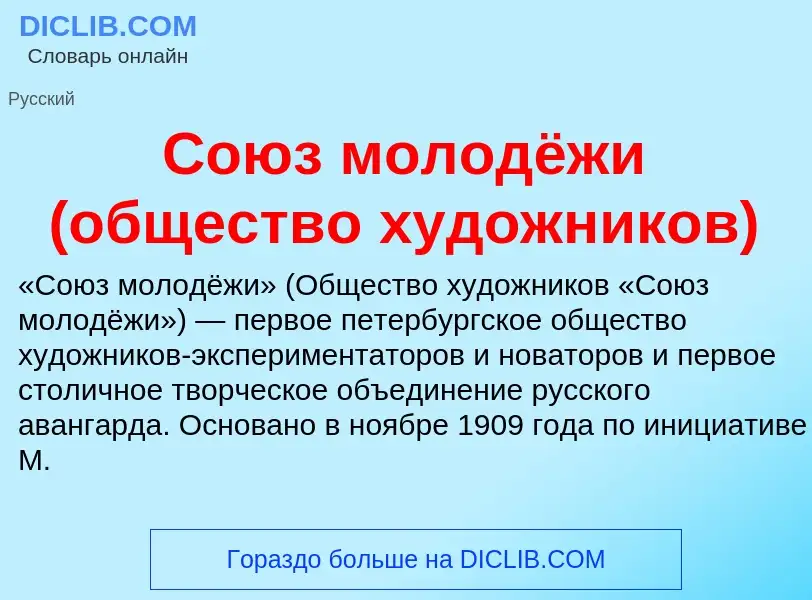 DICLIB.COM
Словарь онлайн

Русский

Союз молодёжи (общество художников)

«Союз молодёжи» (Общество художников «Союз молодёжи») — первое петербургское общество художников-экспериментаторов и новаторов и первое столичное творческое объединение русского авангарда. Основано в ноябре 1909 года по инициативе М.

Гораздо больше на DICLIB.COM